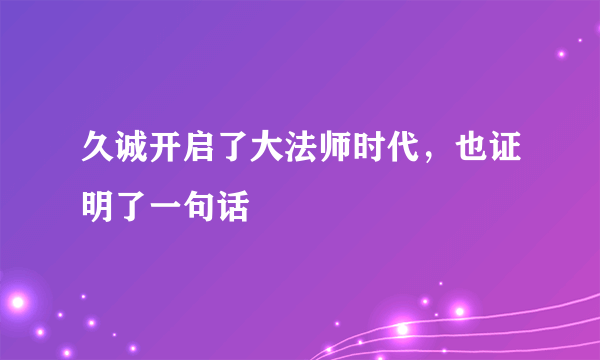 久诚开启了大法师时代，也证明了一句话